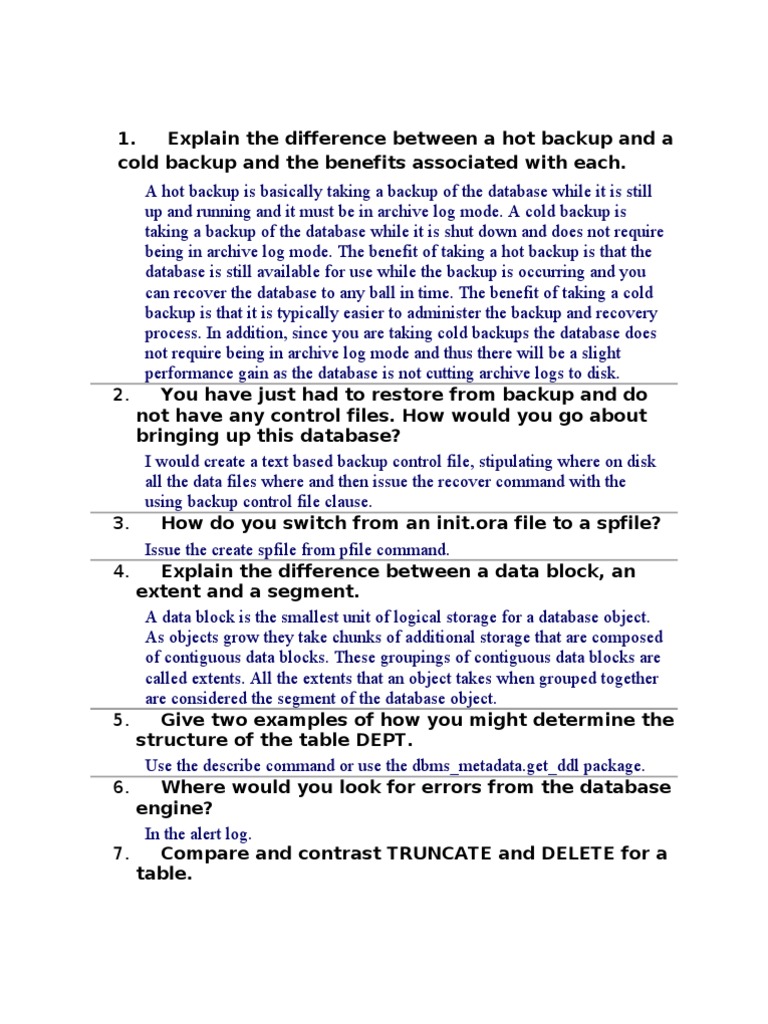 1. Explain the difference between a hot backup and a cold backup and the benefits associated with each.

A hot backup is basically taking a backup of the database while it is still up and running and it must be in archive log mode. A cold backup is taking a backup of the database while it is shut down and does not require being in archive log mode. The benefit of taking a hot backup is that the database is still available for use while the backup is occurring and you can recover the database to any ball in time. The benefit of taking a cold backup is that it is typically easier to administer the backup and recovery process. In addition, since you are taking cold backups the database does not require being in archive log mode and thus there will be a slight performance gain as the database is not cutting archive logs to disk.

2. You have just had to restore from backup and do not have any control files. How would you go about bringing up this database?

I would create a text based backup control file, stipulating where on disk all the data files where and then issue the recover command with the using backup control file clause.

3. How do you switch from an init.ora file to a spfile?

Issue the create spfile from pfile command.

4. Explain the difference between a data block, an extent and a segment.

A data block is the smallest unit of logical storage for a database object. As objects grow they take chunks of additional storage that are composed of contiguous data blocks. These groupings of contiguous data blocks are called extents. All the extents that an object takes when grouped together are considered the segment of the database object.

5. Give two examples of how you might determine the structure of the table DEPT.

Use the describe command or use the dbms_metadata.get_ddl package.

6. Where would you look for errors from the database engine?

In the alert log.

7. Compare and contrast TRUNCATE and DELETE for a table.